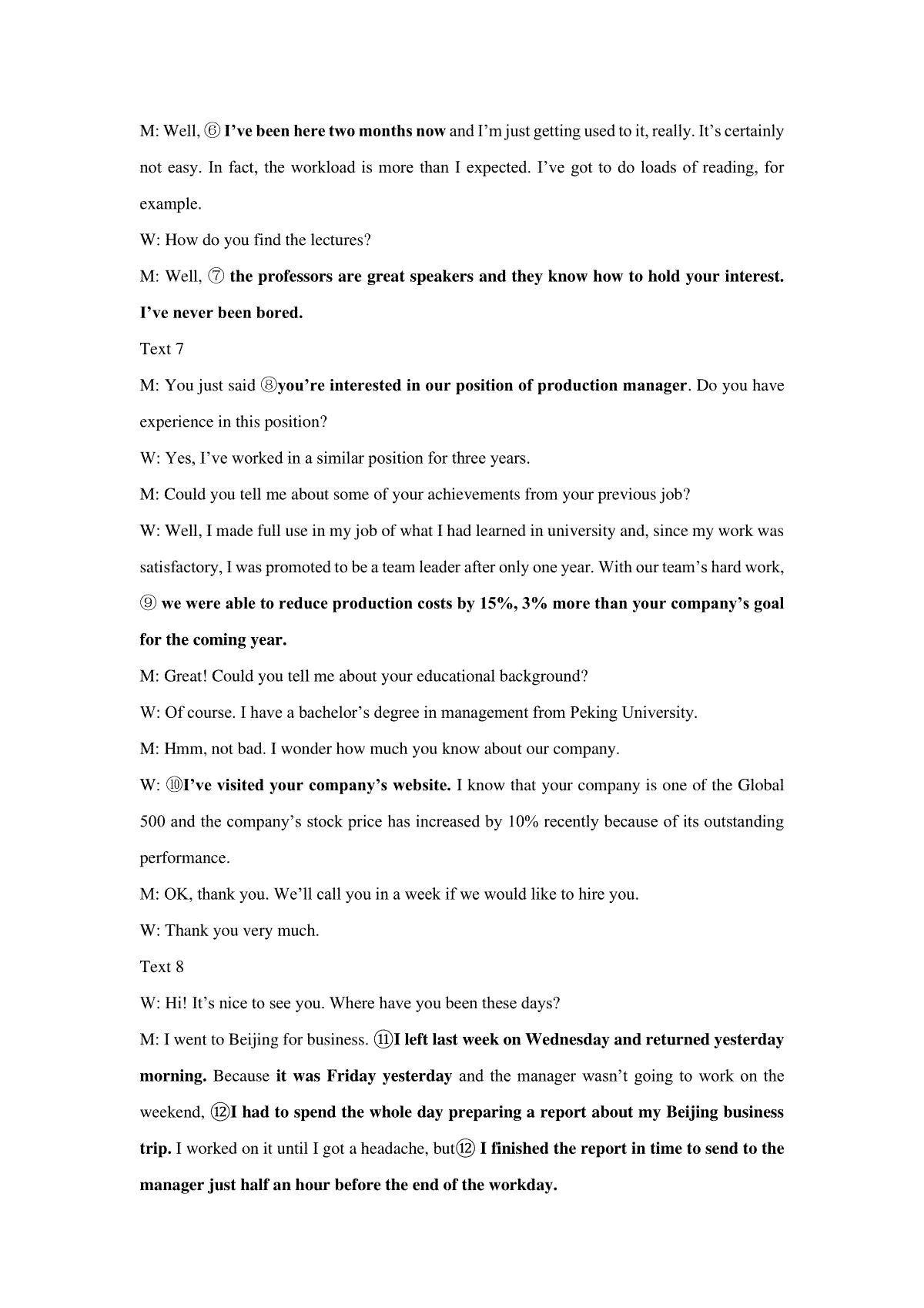 M: Well, ⑥ I've been here two months now and I'm just getting used to it, really. It's certainly not easy. In fact, the workload is more than I expected. I've got to do loads of reading, for example.

W: How do you find the lectures?

M: Well, ⑦ the professors are great speakers and they know how to hold your interest. I've never been bored.

Text 7

M: You just said ⑧you're interested in our position of production manager. Do you have experience in this position?

W: Yes, I've worked in a similar position for three years.

M: Could you tell me about some of your achievements from your previous job?

W: Well, I made full use in my job of what I had learned in university and, since my work was satisfactory, I was promoted to be a team leader after only one year. With our team's hard work, ⑨ we were able to reduce production costs by 15%, 3% more than your company's goal for the coming year.

M: Great! Could you tell me about your educational background?

W: Of course. I have a bachelor's degree in management from Peking University.

M: Hmm, not bad. I wonder how much you know about our company.

W: ⑩I've visited your company's website. I know that your company is one of the Global 500 and the company's stock price has increased by 10% recently because of its outstanding performance.

M: OK, thank you. We'll call you in a week if we would like to hire you.

W: Thank you very much.

Text 8

W: Hi! It's nice to see you. Where have you been these days?

M: I went to Beijing for business. ⑪I left last week on Wednesday and returned yesterday morning. Because it was Friday yesterday and the manager wasn't going to work on the weekend, ⑫I had to spend the whole day preparing a report about my Beijing business trip. I worked on it until I got a headache, but⑫ I finished the report in time to send to the manager just half an hour before the end of the workday.